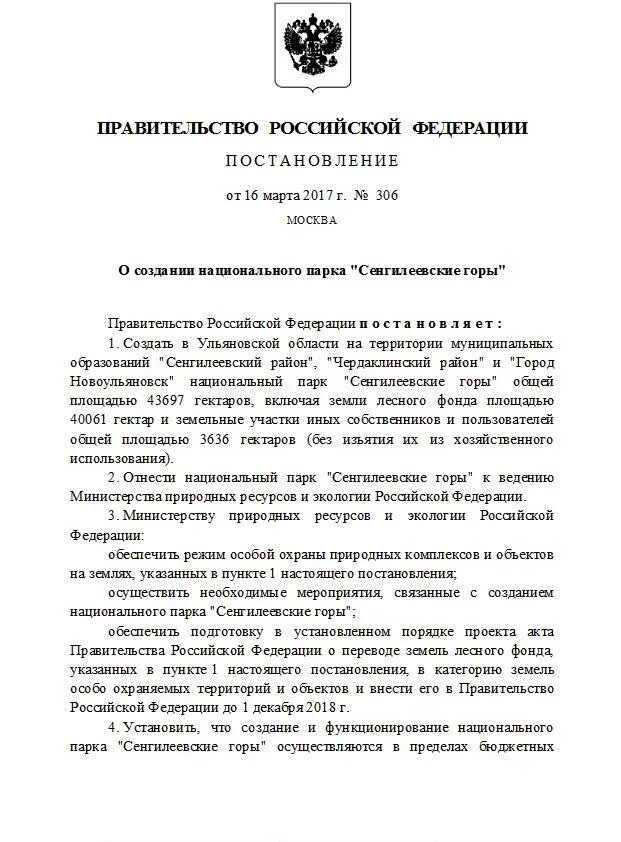 ПРАВИТЕЛЬСТВО РОССИЙСКОЙ ФЕДЕРАЦИИ

ПОСТАНОВЛЕНИЕ

от 16 марта 2017 г. № 306

МОСКВА

О создании национального парка "Сенгилеевские горы"

Правительство Российской Федерации постановляет:

1. Создать в Ульяновской области на территории муниципальных образований "Сенгилеевский район", "Чердаклинский район" и "Город Новоульяновск" национальный парк "Сенгилеевские горы" общей площадью 43697 гектаров, включая земли лесного фонда площадью 40061 гектар и земельные участки иных собственников и пользователей общей площадью 3636 гектаров (без изъятия их из хозяйственного использования).

2. Отнести национальный парк "Сенгилеевские горы" к ведению Министерства природных ресурсов и экологии Российской Федерации.

3. Министерству природных ресурсов и экологии Российской Федерации:

обеспечить режим особой охраны природных комплексов и объектов на землях, указанных в пункте 1 настоящего постановления;

осуществить необходимые мероприятия, связанные с созданием национального парка "Сенгилеевские горы";

обеспечить подготовку в установленном порядке проекта акта Правительства Российской Федерации о переводе земель лесного фонда, указанных в пункте 1 настоящего постановления, в категорию земель особо охраняемых территорий и объектов и внести его в Правительство Российской Федерации до 1 декабря 2018 г.

4. Установить, что создание и функционирование национального парка "Сенгилеевские горы" осуществляются в пределах бюджетных